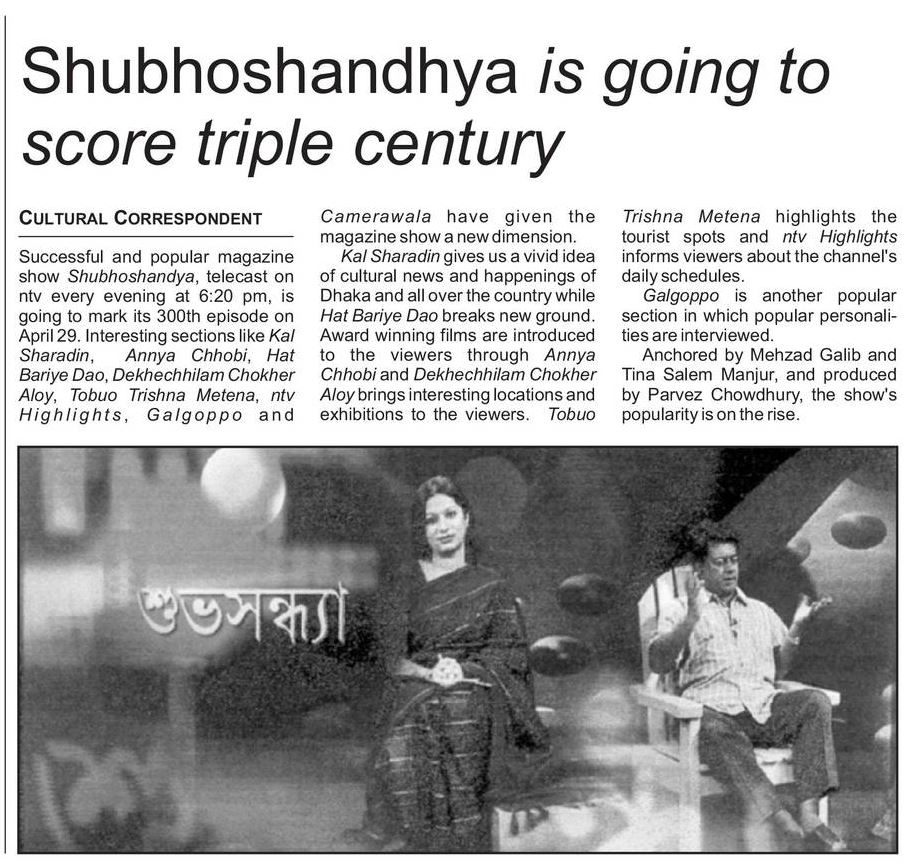 Shubhoshandhya is going to score triple century

CULTURAL CORRESPONDENT

Successful and popular magazine show Shubhoshandya, telecast on ntv every evening at 6:20 pm, is going to mark its 300th episode on April 29. Interesting sections like Kal Sharadin, Annya Chhobi, Hat Bariye Dao, Dekhechhilam Chokher Aloy, Tobuo Trishna Metena, ntv Highlights, Galgoppo and Camerawala have given the magazine show a new dimension.

Kal Sharadin gives us a vivid idea of cultural news and happenings of Dhaka and all over the country while Hat Bariye Dao breaks new ground. Award winning films are introduced to the viewers through Annya Chhobi and Dekhechhilam Chokher Aloy brings interesting locations and exhibitions to the viewers. Tobuo Trishna Metena highlights the tourist spots and ntv Highlights informs viewers about the channel's daily schedules.

Galgoppo is another popular section in which popular personalities are interviewed.

Anchored by Mehzad Galib and Tina Salem Manjur, and produced by Parvez Chowdhury, the show's popularity is on the rise.

শুভসন্ধ্যা